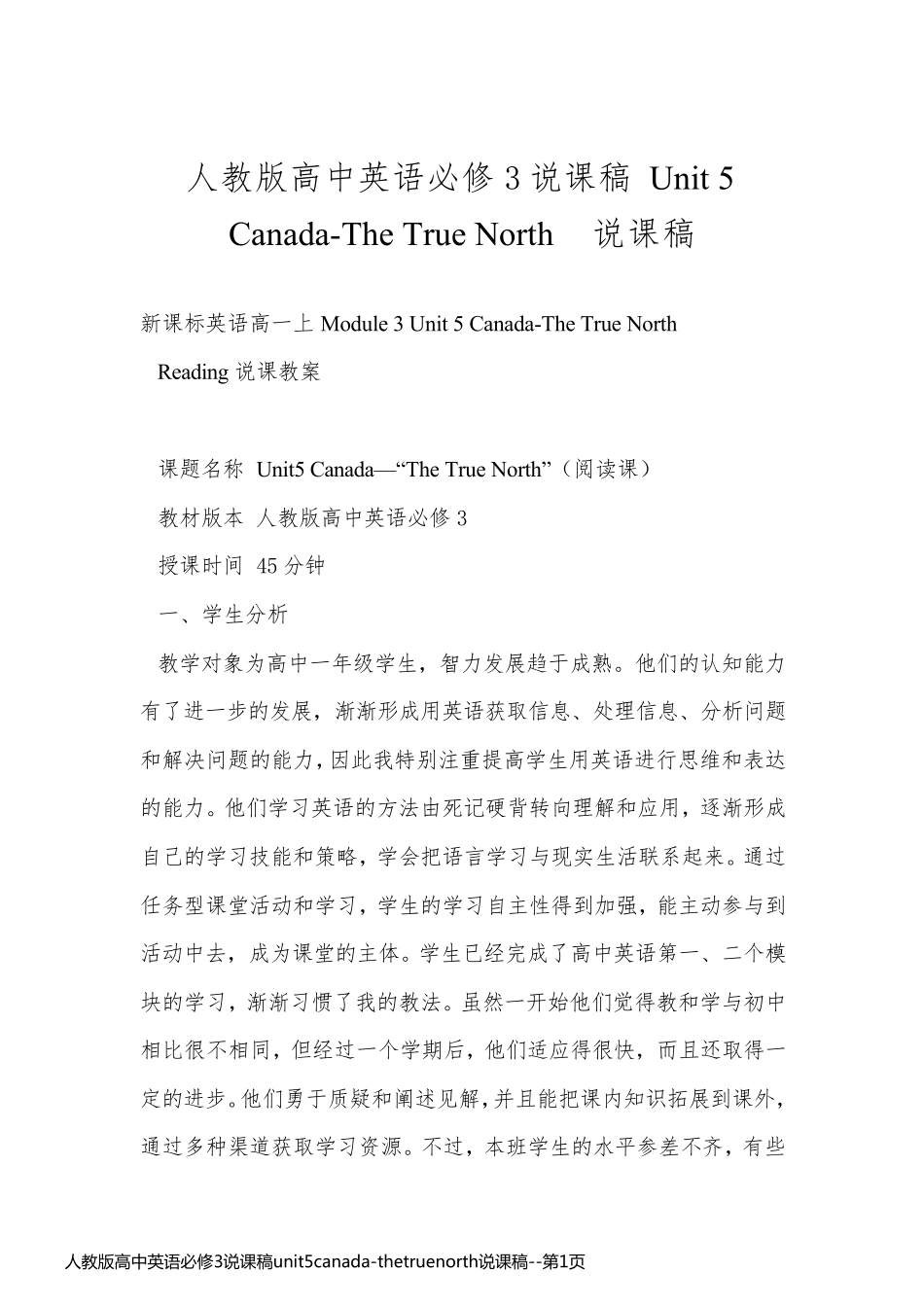 人教版高中英语必修3说课稿 Unit 5 Canada-The True North 说课稿

新课标英语高一上 Module 3 Unit 5 Canada-The True North Reading 说课教案

课题名称 Unit5 Canada—“The True North”（阅读课）

教材版本 人教版高中英语必修3

授课时间 45分钟

一、学生分析

教学对象为高中一年级学生，智力发展趋于成熟。他们的认知能力有了进一步的发展，渐渐形成用英语获取信息、处理信息、分析问题和解决问题的能力，因此我特别注重提高学生用英语进行思维和表达的能力。他们学习英语的方法由死记硬背转向理解和应用，逐渐形成自己的学习技能和策略，学会把语言学习与现实生活联系起来。通过任务型课堂活动和学习，学生的学习自主性得到加强，能主动参与到活动中去，成为课堂的主体。学生已经完成了高中英语第一、二个模块的学习，渐渐习惯了我的教法。虽然一开始他们觉得教和学与初中相比很不相同，但经过一个学期后，他们适应得很快，而且还取得一定的进步。他们勇于质疑和阐述见解，并且能把课内知识拓展到课外，通过多种渠道获取学习资源。不过，本班学生的水平参差不齐，有些

人教版高中英语必修3说课稿unit5canada-thetruenorth说课稿--第1页